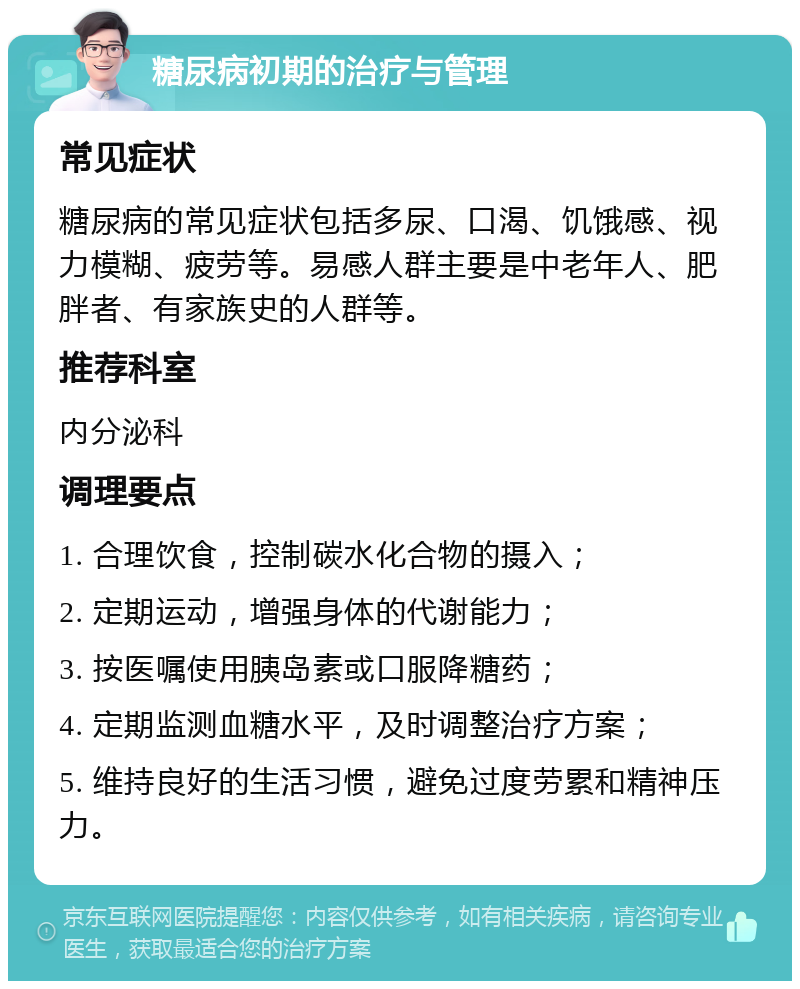 糖尿病初期的治疗与管理

常见症状

糖尿病的常见症状包括多尿、口渴、饥饿感、视力模糊、疲劳等。易感人群主要是中老年人、肥胖者、有家族史的人群等。

推荐科室

内分泌科

调理要点

1. 合理饮食，控制碳水化合物的摄入；

2. 定期运动，增强身体的代谢能力；

3. 按医嘱使用胰岛素或口服降糖药；

4. 定期监测血糖水平，及时调整治疗方案；

5. 维持良好的生活习惯，避免过度劳累和精神压力。

京东互联网医院提醒您：内容仅供参考，如有相关疾病，请咨询专业医生，获取最适合您的治疗方案